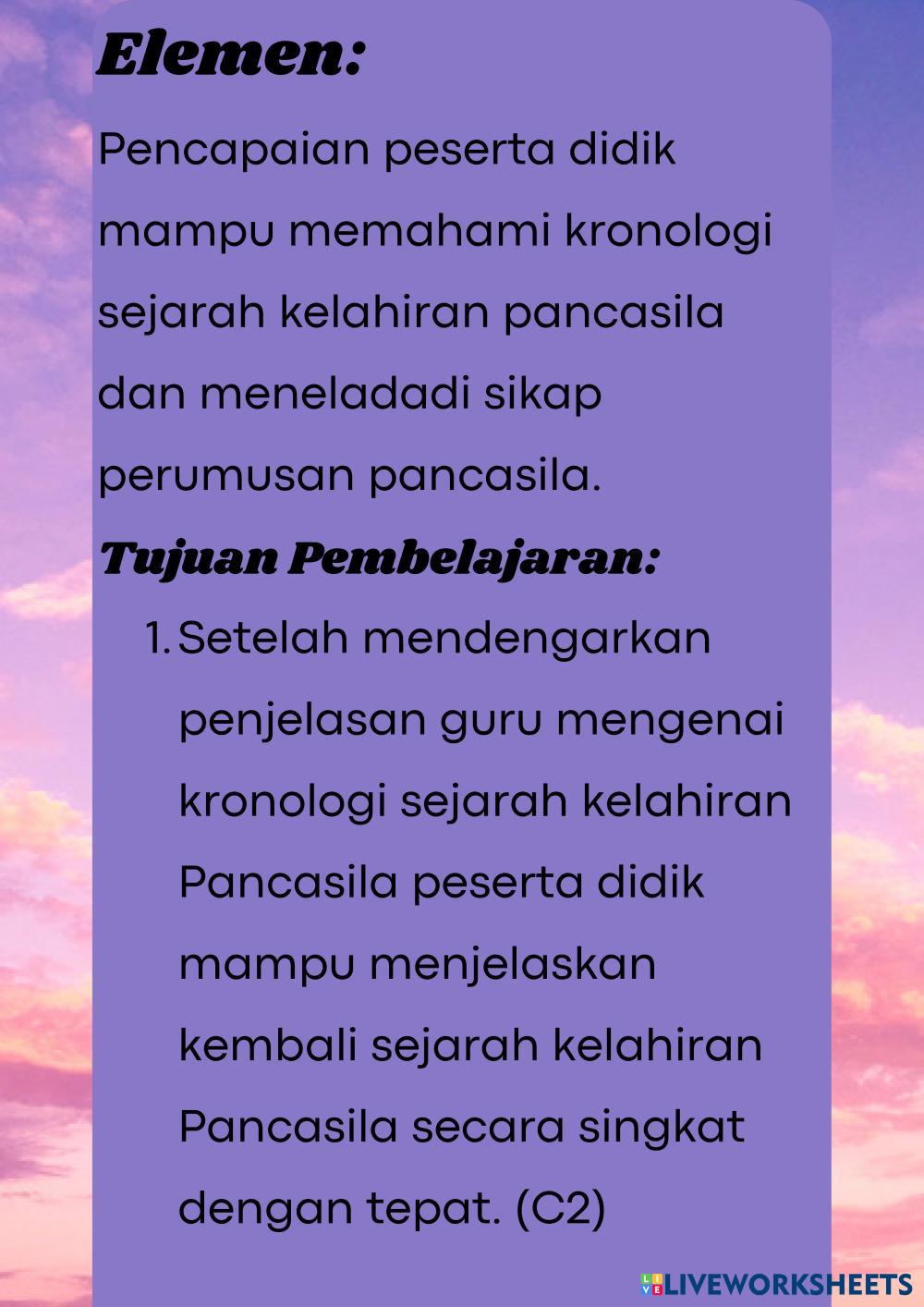 Elemen:

Pencapaian peserta didik mampu memahami kronologi sejarah kelahiran pancasila dan meneladadi sikap perumusan pancasila.

Tujuan Pembelajaran:

1. Setelah mendengarkan penjelasan guru mengenai kronologi sejarah kelahiran Pancasila peserta didik mampu menjelaskan kembali sejarah kelahiran Pancasila secara singkat dengan tepat. (C2)

LIVEWORKSHEETS